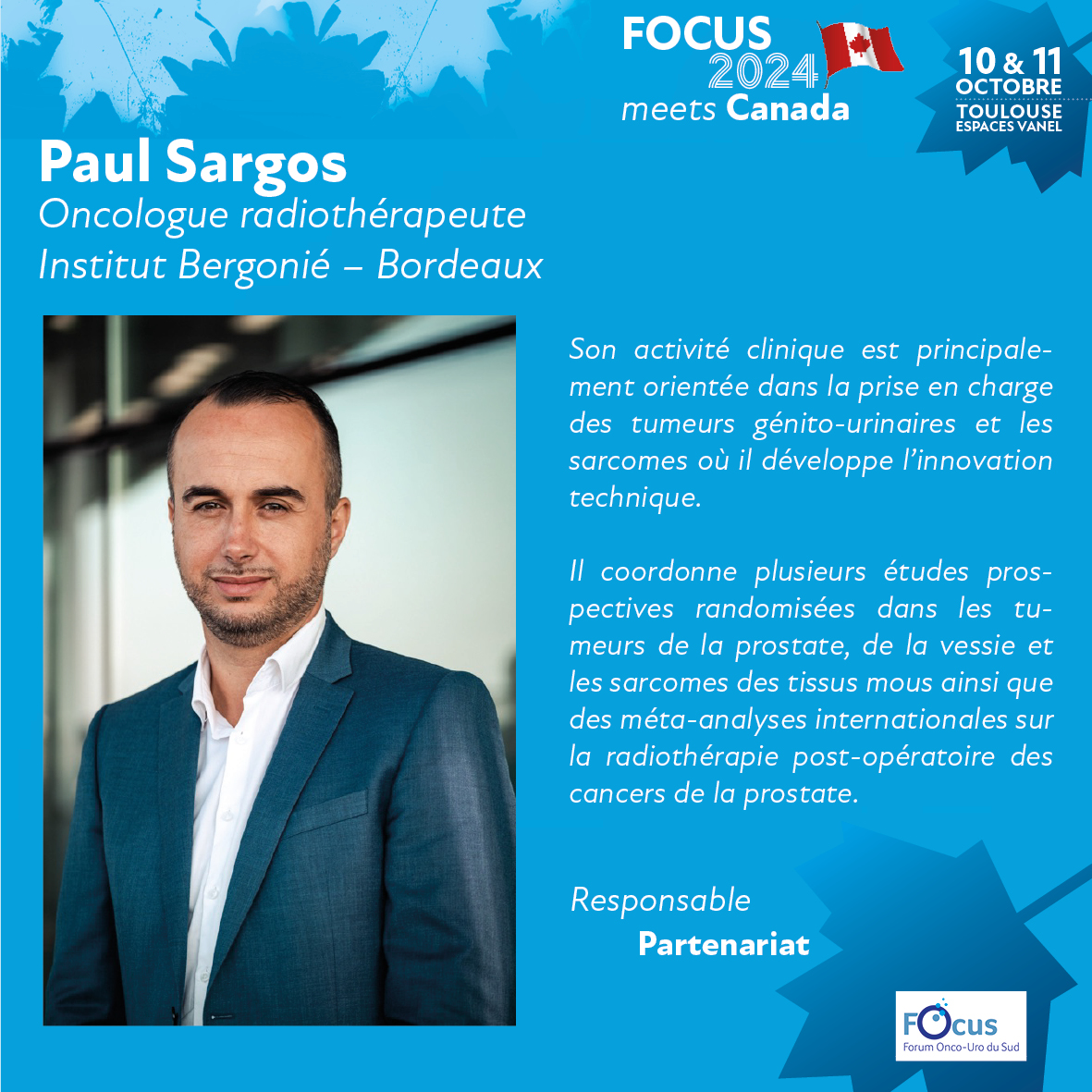 FOCUS 2024 meets Canada

10 & 11 OCTOBRE
TOULOUSE
ESPACES VANEL

Paul Sargos
Oncologue radiothérapeute
Institut Bergonié – Bordeaux

Son activité clinique est principalement orientée dans la prise en charge des tumeurs génito-urinaires et les sarcomes où il développe l'innovation technique.

Il coordonne plusieurs études prospectives randomisées dans les tumeurs de la prostate, de la vessie et les sarcomes des tissus mous ainsi que des méta-analyses internationales sur la radiothérapie post-opératoire des cancers de la prostate.

Responsable
Partenariat

FOcus
Forum Onco-Uro du Sud